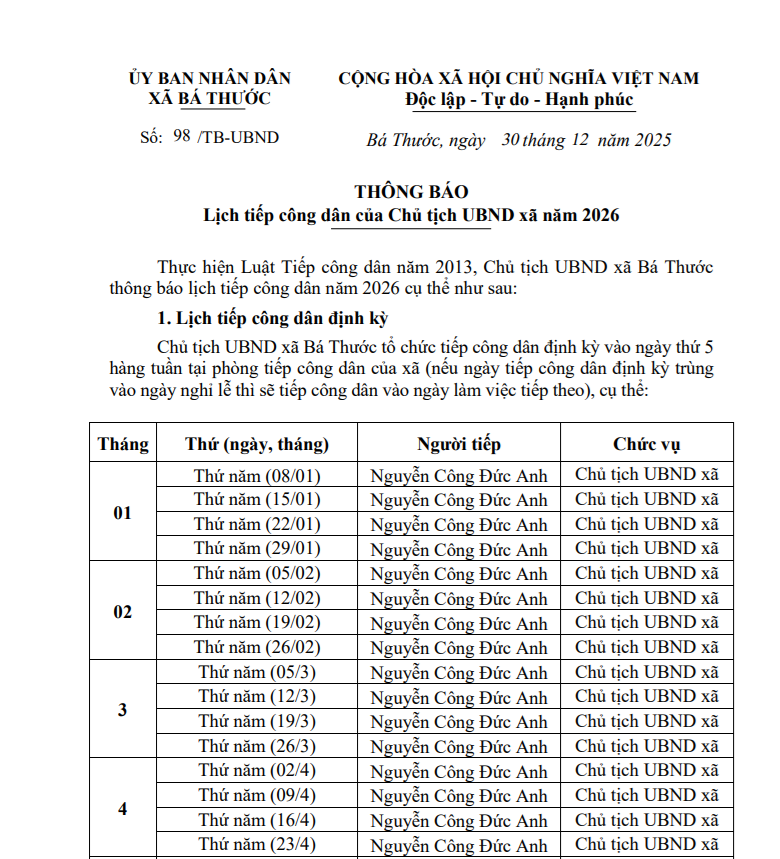 ỦY BAN NHÂN DÂN
XÃ BÁ THƯỚC

Số: 98 /TB-UBND

CỘNG HÒA XÃ HỘI CHỦ NGHĨA VIỆT NAM
Độc lập - Tự do - Hạnh phúc

Bá Thước, ngày 30 tháng 12 năm 2025

THÔNG BÁO
Lịch tiếp công dân của Chủ tịch UBND xã năm 2026

Thực hiện Luật Tiếp công dân năm 2013, Chủ tịch UBND xã Bá Thước thông báo lịch tiếp công dân năm 2026 cụ thể như sau:

1. Lịch tiếp công dân định kỳ

Chủ tịch UBND xã Bá Thước tổ chức tiếp công dân định kỳ vào ngày thứ 5 hàng tuần tại phòng tiếp công dân của xã (nếu ngày tiếp công dân định kỳ trùng vào ngày nghỉ lễ thì sẽ tiếp công dân vào ngày làm việc tiếp theo), cụ thể:

| Tháng | Thứ (ngày, tháng) | Người tiếp | Chức vụ |
|---|---|---|---|
| 01 | Thứ năm (08/01) | Nguyễn Công Đức Anh | Chủ tịch UBND xã |
| | Thứ năm (15/01) | Nguyễn Công Đức Anh | Chủ tịch UBND xã |
| | Thứ năm (22/01) | Nguyễn Công Đức Anh | Chủ tịch UBND xã |
| | Thứ năm (29/01) | Nguyễn Công Đức Anh | Chủ tịch UBND xã |
| 02 | Thứ năm (05/02) | Nguyễn Công Đức Anh | Chủ tịch UBND xã |
| | Thứ năm (12/02) | Nguyễn Công Đức Anh | Chủ tịch UBND xã |
| | Thứ năm (19/02) | Nguyễn Công Đức Anh | Chủ tịch UBND xã |
| | Thứ năm (26/02) | Nguyễn Công Đức Anh | Chủ tịch UBND xã |
| 3 | Thứ năm (05/3) | Nguyễn Công Đức Anh | Chủ tịch UBND xã |
| | Thứ năm (12/3) | Nguyễn Công Đức Anh | Chủ tịch UBND xã |
| | Thứ năm (19/3) | Nguyễn Công Đức Anh | Chủ tịch UBND xã |
| | Thứ năm (26/3) | Nguyễn Công Đức Anh | Chủ tịch UBND xã |
| 4 | Thứ năm (02/4) | Nguyễn Công Đức Anh | Chủ tịch UBND xã |
| | Thứ năm (09/4) | Nguyễn Công Đức Anh | Chủ tịch UBND xã |
| | Thứ năm (16/4) | Nguyễn Công Đức Anh | Chủ tịch UBND xã |
| | Thứ năm (23/4) | Nguyễn Công Đức Anh | Chủ tịch UBND xã |